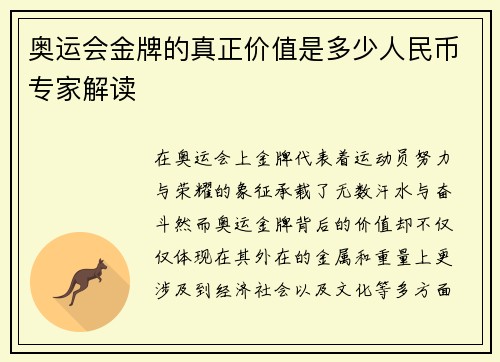 奥运会金牌的真正价值是多少人民币专家解读

在奥运会上金牌代表着运动员努力与荣耀的象征承载了无数汗水与奋斗然而奥运金牌背后的价值却不仅仅体现在其外在的金属和重量上更涉及到经济社会以及文化等多方面